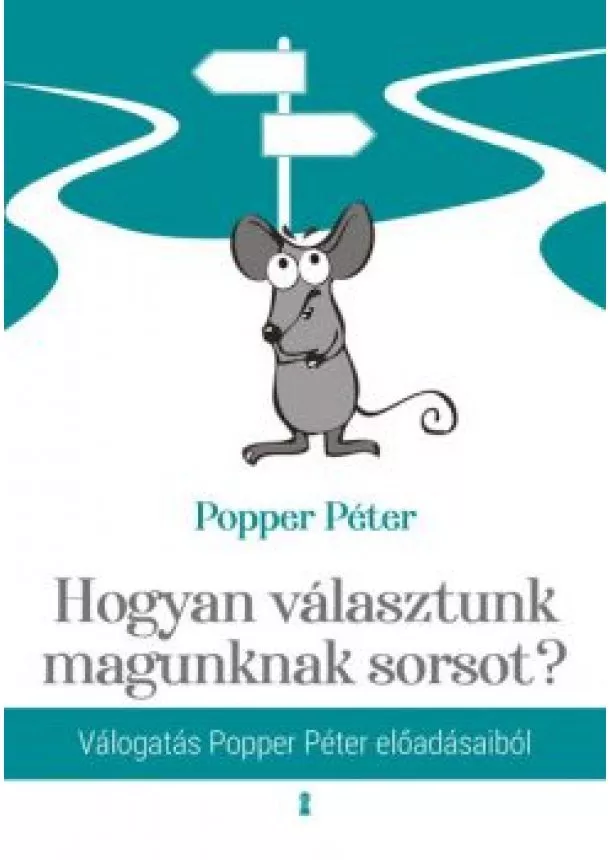 Popper Péter

Hogyan választunk magunknak sorsot?

Válogatás Popper Péter előadásaiból